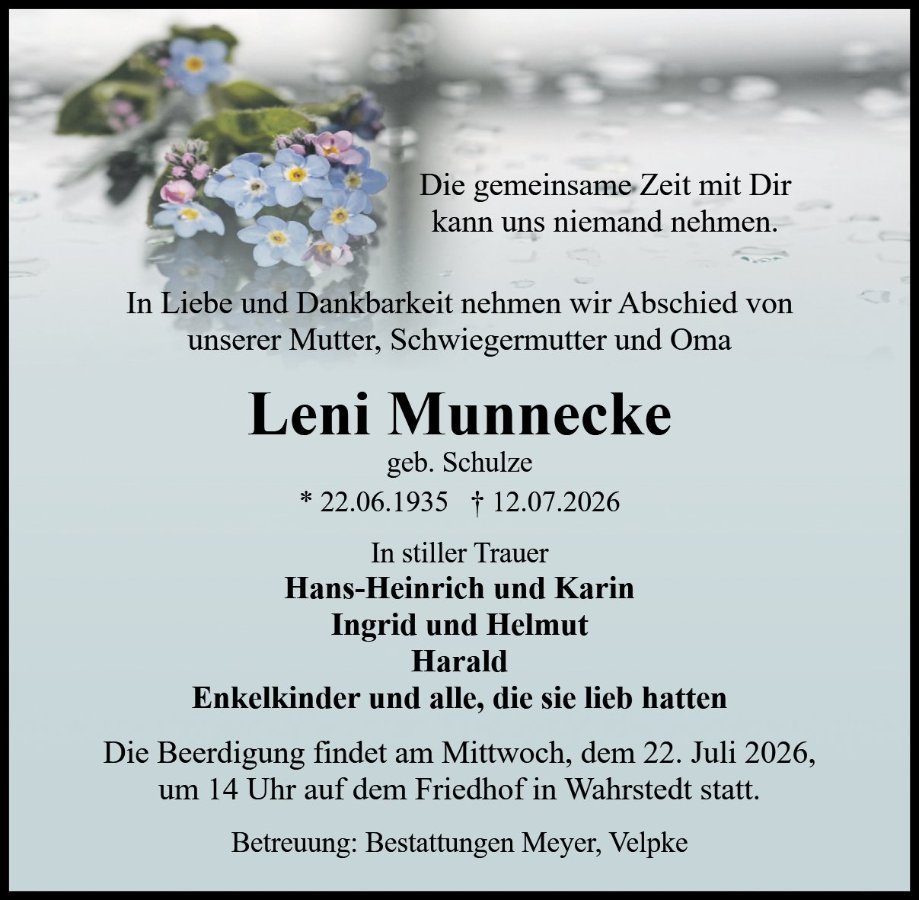 Die gemeinsame Zeit mit Dir kann uns niemand nehmen.

In Liebe und Dankbarkeit nehmen wir Abschied von unserer Mutter, Schwiegermutter und Oma

Leni Munnecke

geb. Schulze

* 22.06.1935 † 12.07.2026

In stiller Trauer
Hans-Heinrich und Karin
Ingrid und Helmut
Harald
Enkelkinder und alle, die sie lieb hatten

Die Beerdigung findet am Mittwoch, dem 22. Juli 2026, um 14 Uhr auf dem Friedhof in Wahrstedt statt.

Betreuung: Bestattungen Meyer, Velpke